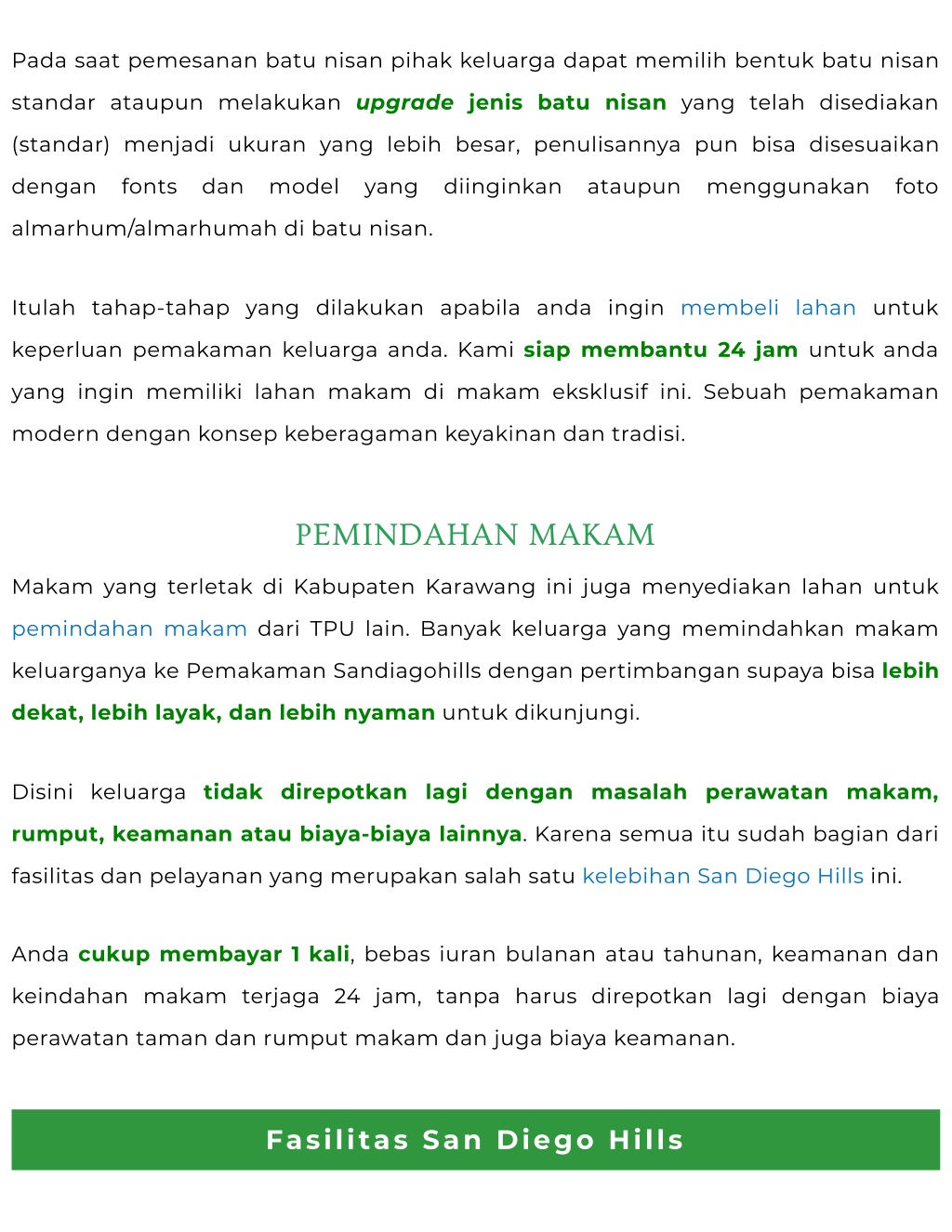 Pada saat pemesanan batu nisan pihak keluarga dapat memilih bentuk batu nisan standar ataupun melakukan upgrade jenis batu nisan yang telah disediakan (standar) menjadi ukuran yang lebih besar, penulisannya pun bisa disesuaikan dengan fonts dan model yang diinginkan ataupun menggunakan foto almarhum/almarhumah di batu nisan.

Itulah tahap-tahap yang dilakukan apabila anda ingin membeli lahan untuk keperluan pemakaman keluarga anda. Kami siap membantu 24 jam untuk anda yang ingin memiliki lahan makam di makam eksklusif ini. Sebuah pemakaman modern dengan konsep keberagaman keyakinan dan tradisi.

PEMINDAHAN MAKAM

Makam yang terletak di Kabupaten Karawang ini juga menyediakan lahan untuk pemindahan makam dari TPU lain. Banyak keluarga yang memindahkan makam keluarganya ke Pemakaman Sandiagohills dengan pertimbangan supaya bisa lebih dekat, lebih layak, dan lebih nyaman untuk dikunjungi.

Disini keluarga tidak direpotkan lagi dengan masalah perawatan makam, rumput, keamanan atau biaya-biaya lainnya. Karena semua itu sudah bagian dari fasilitas dan pelayanan yang merupakan salah satu kelebihan San Diego Hills ini.

Anda cukup membayar 1 kali, bebas iuran bulanan atau tahunan, keamanan dan keindahan makam terjaga 24 jam, tanpa harus direpotkan lagi dengan biaya perawatan taman dan rumput makam dan juga biaya keamanan.

Fasilitas San Diego Hills